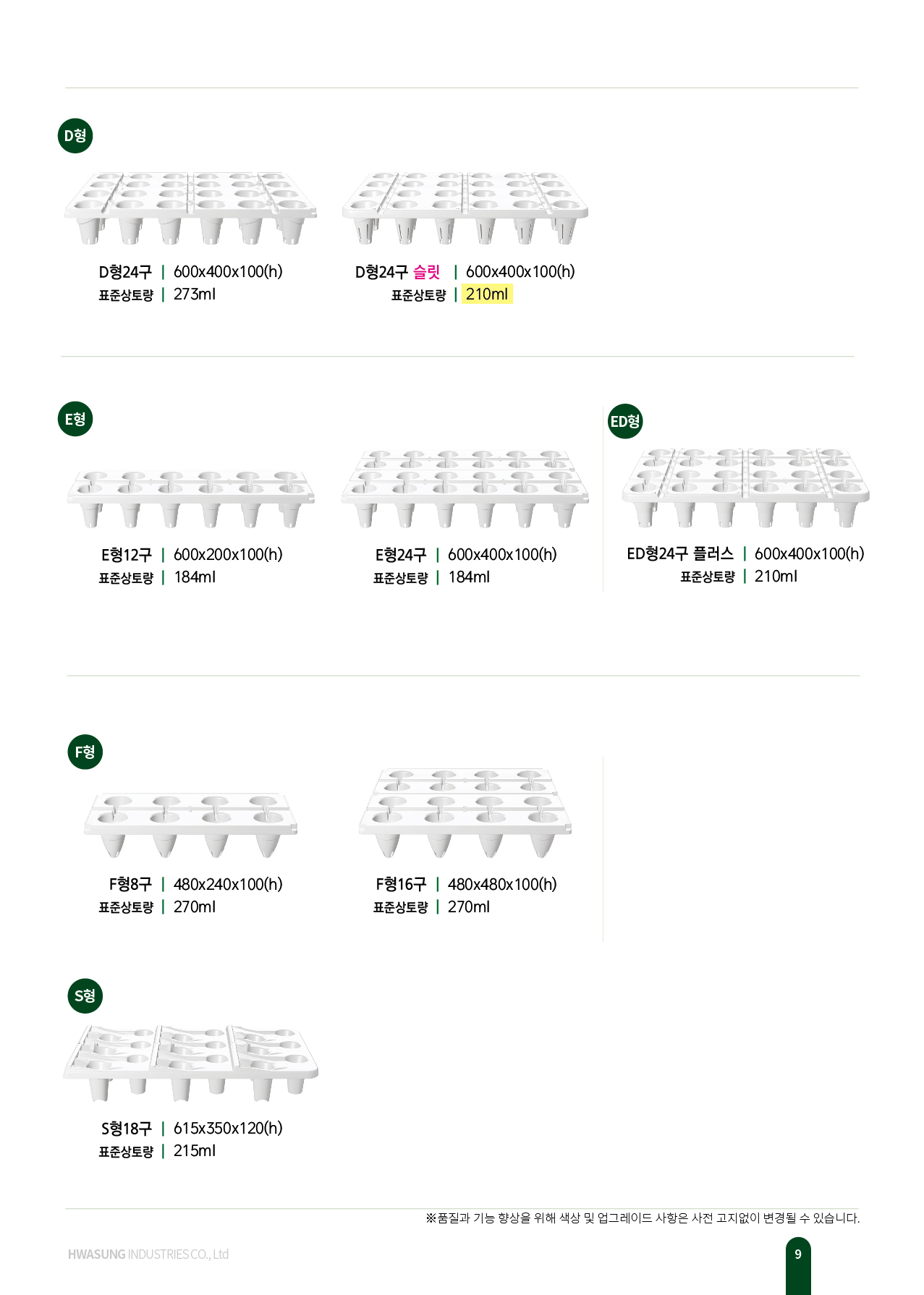 D형

D형24구 | 600x400x100(h)
표준상토량 | 273ml

D형24구 슬릿 | 600x400x100(h)
표준상토량 | 210ml

E형

E형12구 | 600x200x100(h)
표준상토량 | 184ml

E형24구 | 600x400x100(h)
표준상토량 | 184ml

ED형

ED형24구 플러스 | 600x400x100(h)
표준상토량 | 210ml

F형

F형8구 | 480x240x100(h)
표준상토량 | 270ml

F형16구 | 480x480x100(h)
표준상토량 | 270ml

S형

S형18구 | 615x350x120(h)
표준상토량 | 215ml

※품질과 기능 향상을 위해 색상 및 업그레이드 사항은 사전 고지없이 변경될 수 있습니다.

HWASUNG INDUSTRIES CO., Ltd

9